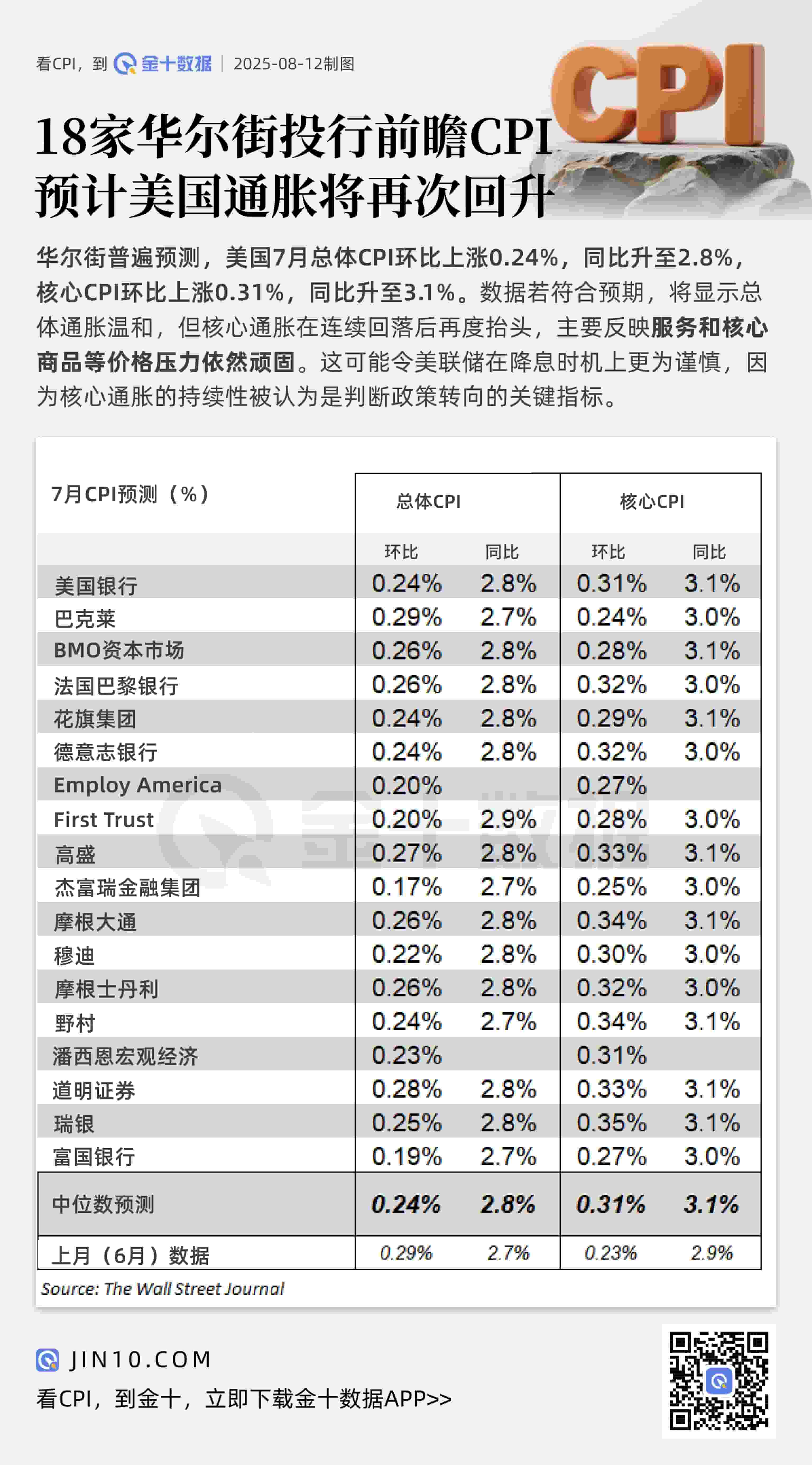 看CPI，到 金十数据 | 2025-08-12制图

CPI

18家华尔街投行前瞻CPI
预计美国通胀将再次回升

华尔街普遍预测，美国7月总体CPI环比上涨0.24%，同比升至2.8%，核心CPI环比上涨0.31%，同比升至3.1%。数据若符合预期，将显示总体通胀温和，但核心通胀在连续回落后再度抬头，主要反映服务和核心商品等价格压力依然顽固。这可能令美联储在降息时机上更为谨慎，因为核心通胀的持续性被认为是判断政策转向的关键指标。

| 7月CPI预测（%） | 总体CPI 环比 | 总体CPI 同比 | 核心CPI 环比 | 核心CPI 同比 |
|---|---|---|---|---|
| 美国银行 | 0.24% | 2.8% | 0.31% | 3.1% |
| 巴克莱 | 0.29% | 2.7% | 0.24% | 3.0% |
| BMO资本市场 | 0.26% | 2.8% | 0.28% | 3.1% |
| 法国巴黎银行 | 0.26% | 2.8% | 0.32% | 3.0% |
| 花旗集团 | 0.24% | 2.8% | 0.29% | 3.1% |
| 德意志银行 | 0.24% | 2.8% | 0.32% | 3.0% |
| Employ America | 0.20% | | 0.27% | |
| First Trust | 0.20% | 2.9% | 0.28% | 3.0% |
| 高盛 | 0.27% | 2.8% | 0.33% | 3.1% |
| 杰富瑞金融集团 | 0.17% | 2.7% | 0.25% | 3.0% |
| 摩根大通 | 0.26% | 2.8% | 0.34% | 3.1% |
| 穆迪 | 0.22% | 2.8% | 0.30% | 3.0% |
| 摩根士丹利 | 0.26% | 2.8% | 0.32% | 3.0% |
| 野村 | 0.24% | 2.7% | 0.34% | 3.1% |
| 潘西恩宏观经济 | 0.23% | | 0.31% | |
| 道明证券 | 0.28% | 2.8% | 0.33% | 3.1% |
| 瑞银 | 0.25% | 2.8% | 0.35% | 3.1% |
| 富国银行 | 0.19% | 2.7% | 0.27% | 3.0% |
| 中位数预测 | 0.24% | 2.8% | 0.31% | 3.1% |
| 上月（6月）数据 | 0.29% | 2.7% | 0.23% | 2.9% |

Source: The Wall Street Journal

JIN10.COM
看CPI，到金十，立即下载金十数据APP>>